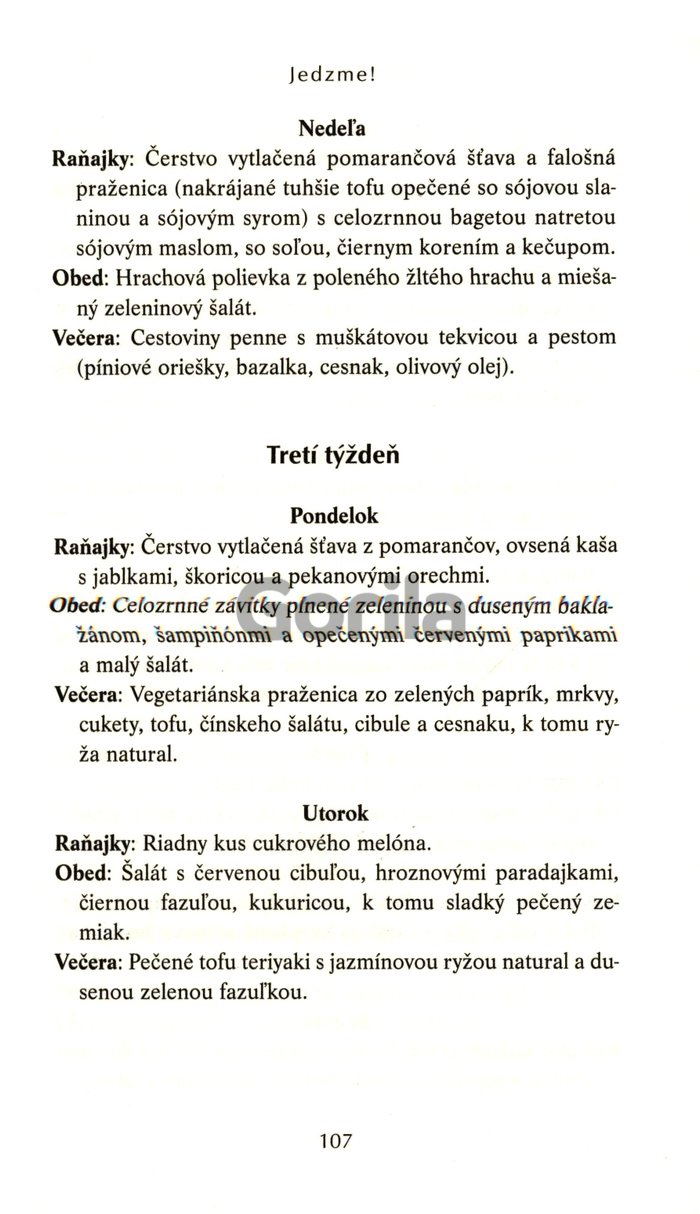 Jedzme!

Nedeľa

Raňajky: Čerstvo vytlačená pomarančová šťava a falošná praženica (nakrájané tuhšie tofu opečené so sójovou slaninou a sójovým syrom) s celozrnnou bagetou natretou sójovým maslom, so soľou, čiernym korením a kečupom.

Obed: Hrachová polievka z poleného žltého hrachu a miešaný zeleninový šalát.

Večera: Cestoviny penne s muškátovou tekvicou a pestom (píniové oriešky, bazalka, cesnak, olivový olej).

Tretí týždeň

Pondelok

Raňajky: Čerstvo vytlačená šťava z pomarančov, ovsená kaša s jablkami, škoricou a pekanovými orechmi.

Obed: Celozrnné závitky plnené zeleninou s duseným baklažánom, šampiňónmi a opečenými červenými paprikami a malý šalát.

Večera: Vegetariánska praženica zo zelených paprík, mrkvy, cukety, tofu, čínskeho šalátu, cibule a cesnaku, k tomu ryža natural.

Utorok

Raňajky: Riadny kus cukrového melóna.

Obed: Šalát s červenou cibuľou, hroznovými paradajkami, čiernou fazuľou, kukuricou, k tomu sladký pečený zemiak.

Večera: Pečené tofu teriyaki s jazmínovou ryžou natural a dusenou zelenou fazuľkou.

Gorila

107